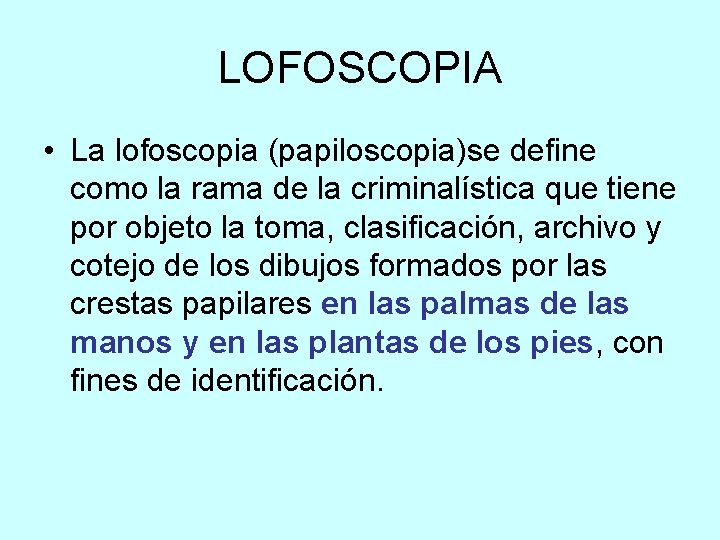 LOFOSCOPIA

• La lofoscopia (papiloscopia)se define como la rama de la criminalística que tiene por objeto la toma, clasificación, archivo y cotejo de los dibujos formados por las crestas papilares en las palmas de las manos y en las plantas de los pies, con fines de identificación.